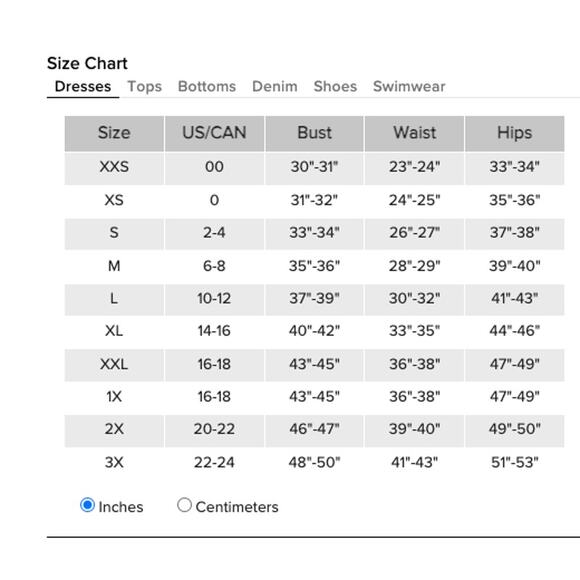 Size Chart

Dresses Tops Bottoms Denim Shoes Swimwear

| Size | US/CAN | Bust | Waist | Hips |
|---|---|---|---|---|
| XXS | 00 | 30"-31" | 23"-24" | 33"-34" |
| XS | 0 | 31"-32" | 24"-25" | 35"-36" |
| S | 2-4 | 33"-34" | 26"-27" | 37"-38" |
| M | 6-8 | 35"-36" | 28"-29" | 39"-40" |
| L | 10-12 | 37"-39" | 30"-32" | 41"-43" |
| XL | 14-16 | 40"-42" | 33"-35" | 44"-46" |
| XXL | 16-18 | 43"-45" | 36"-38" | 47"-49" |
| 1X | 16-18 | 43"-45" | 36"-38" | 47"-49" |
| 2X | 20-22 | 46"-47" | 39"-40" | 49"-50" |
| 3X | 22-24 | 48"-50" | 41"-43" | 51"-53" |

Inches Centimeters